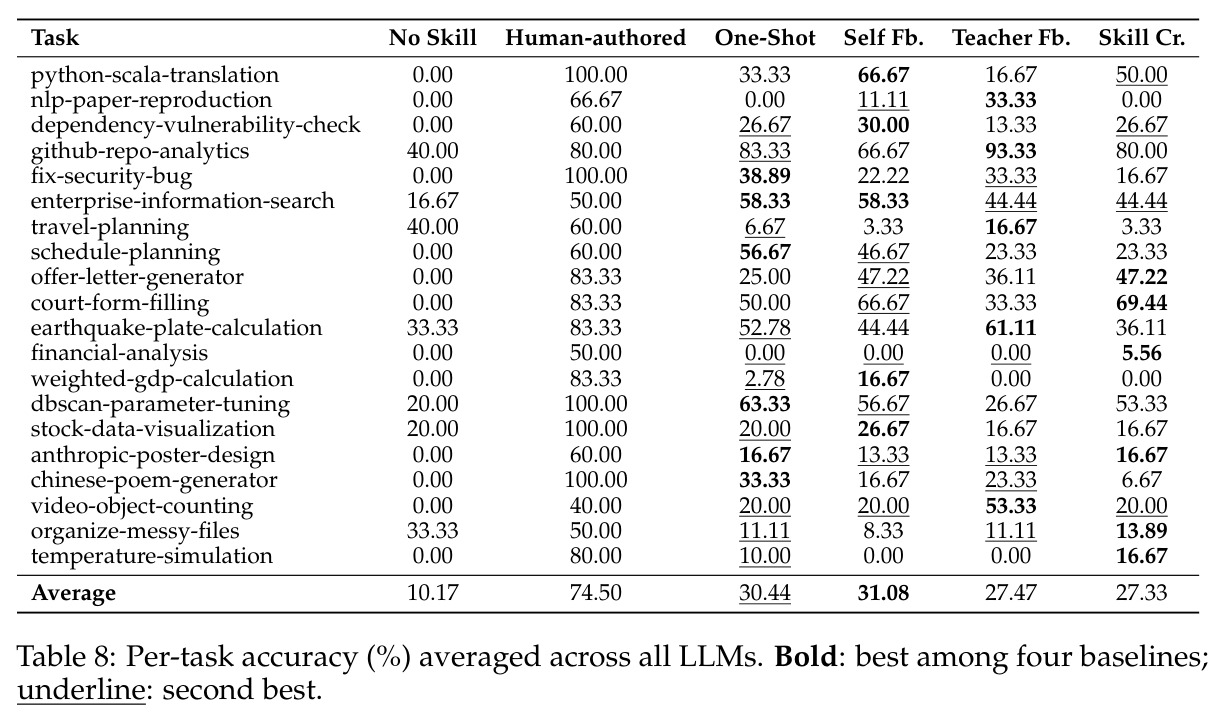 | Task | No Skill | Human-authored | One-Shot | Self Fb. | Teacher Fb. | Skill Cr. |
|---|---|---|---|---|---|---|
| python-scala-translation | 0.00 | 100.00 | 33.33 | 66.67 | 16.67 | 50.00 |
| nlp-paper-reproduction | 0.00 | 66.67 | 0.00 | 11.11 | 33.33 | 0.00 |
| dependency-vulnerability-check | 0.00 | 60.00 | 26.67 | 30.00 | 13.33 | 26.67 |
| github-repo-analytics | 40.00 | 80.00 | 83.33 | 66.67 | 93.33 | 80.00 |
| fix-security-bug | 0.00 | 100.00 | 38.89 | 22.22 | 33.33 | 16.67 |
| enterprise-information-search | 16.67 | 50.00 | 58.33 | 58.33 | 44.44 | 44.44 |
| travel-planning | 40.00 | 60.00 | 6.67 | 3.33 | 16.67 | 3.33 |
| schedule-planning | 0.00 | 60.00 | 56.67 | 46.67 | 23.33 | 23.33 |
| offer-letter-generator | 0.00 | 83.33 | 25.00 | 47.22 | 36.11 | 47.22 |
| court-form-filling | 0.00 | 83.33 | 50.00 | 66.67 | 33.33 | 69.44 |
| earthquake-plate-calculation | 33.33 | 83.33 | 52.78 | 44.44 | 61.11 | 36.11 |
| financial-analysis | 0.00 | 50.00 | 0.00 | 0.00 | 0.00 | 5.56 |
| weighted-gdp-calculation | 0.00 | 83.33 | 2.78 | 16.67 | 0.00 | 0.00 |
| dbscan-parameter-tuning | 20.00 | 100.00 | 63.33 | 56.67 | 26.67 | 53.33 |
| stock-data-visualization | 20.00 | 100.00 | 20.00 | 26.67 | 16.67 | 16.67 |
| anthropic-poster-design | 0.00 | 60.00 | 16.67 | 13.33 | 13.33 | 16.67 |
| chinese-poem-generator | 0.00 | 100.00 | 33.33 | 16.67 | 23.33 | 6.67 |
| video-object-counting | 0.00 | 40.00 | 20.00 | 20.00 | 53.33 | 20.00 |
| organize-messy-files | 33.33 | 50.00 | 11.11 | 8.33 | 11.11 | 13.89 |
| temperature-simulation | 0.00 | 80.00 | 10.00 | 0.00 | 0.00 | 16.67 |
| Average | 10.17 | 74.50 | 30.44 | 31.08 | 27.47 | 27.33 |

Table 8: Per-task accuracy (%) averaged across all LLMs. Bold: best among four baselines; underline: second best.